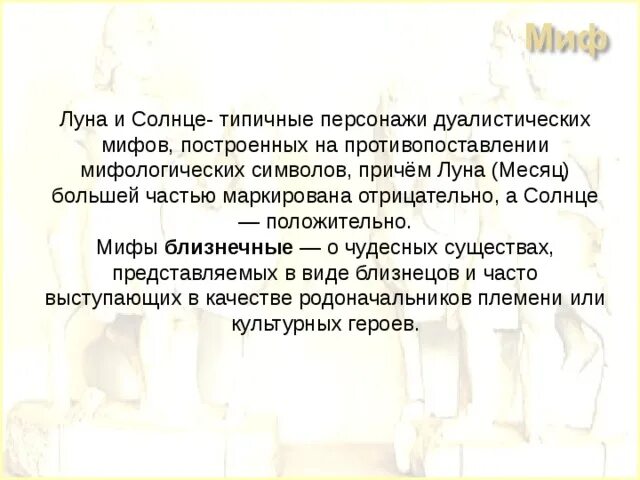 Миф

Луна и Солнце- типичные персонажи дуалистических мифов, построенных на противопоставлении мифологических символов, причём Луна (Месяц) большей частью маркирована отрицательно, а Солнце — положительно.

Мифы близнечные — о чудесных существах, представляемых в виде близнецов и часто выступающих в качестве родоначальников племени или культурных героев.